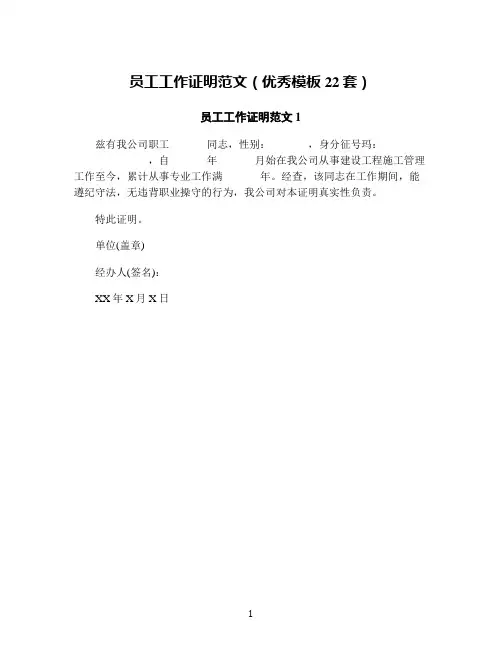 员工工作证明范文（优秀模板 22 套）

员工工作证明范文 1

兹有我公司职工　　同志，性别：　　，身分征号玛：　　，自　　年　　月始在我公司从事建设工程施工管理工作至今，累计从事专业工作满　　年。经查，该同志在工作期间，能遵纪守法，无违背职业操守的行为，我公司对本证明真实性负责。

特此证明。

单位(盖章)

经办人(签名)：

XX 年 X 月 X 日

1